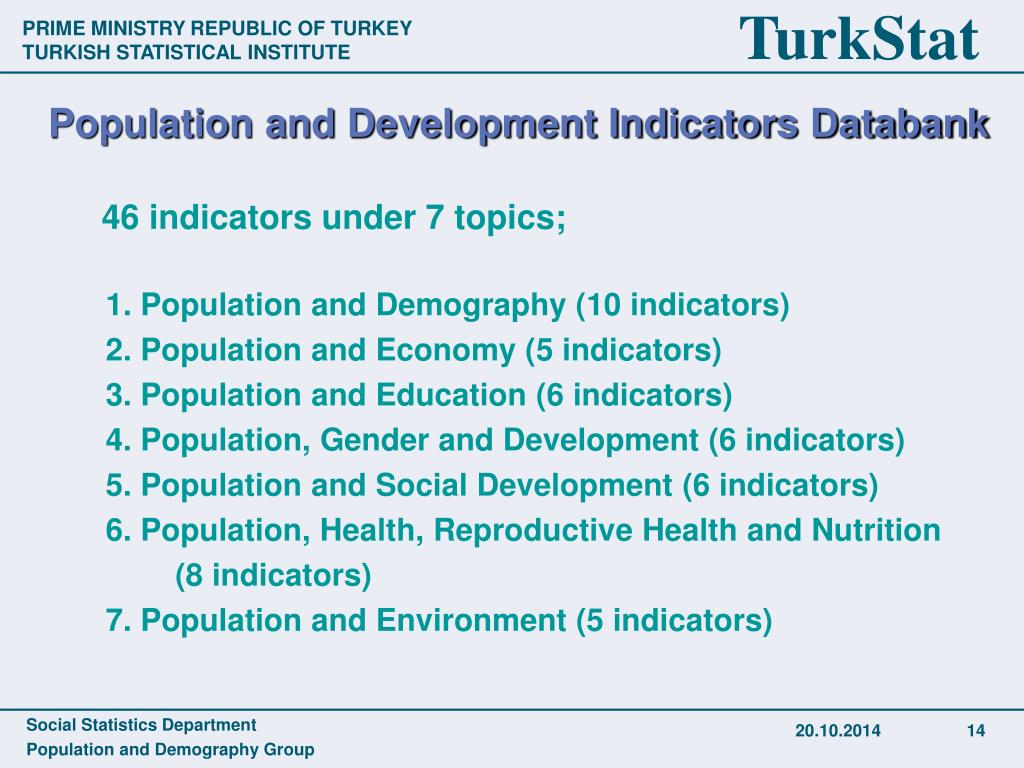 PRIME MINISTRY REPUBLIC OF TURKEY
TURKISH STATISTICAL INSTITUTE

TurkStat

Population and Development Indicators Databank

46 indicators under 7 topics;

1. Population and Demography (10 indicators)
2. Population and Economy (5 indicators)
3. Population and Education (6 indicators)
4. Population, Gender and Development (6 indicators)
5. Population and Social Development (6 indicators)
6. Population, Health, Reproductive Health and Nutrition (8 indicators)
7. Population and Environment (5 indicators)

Social Statistics Department
Population and Demography Group

20.10.2014

14